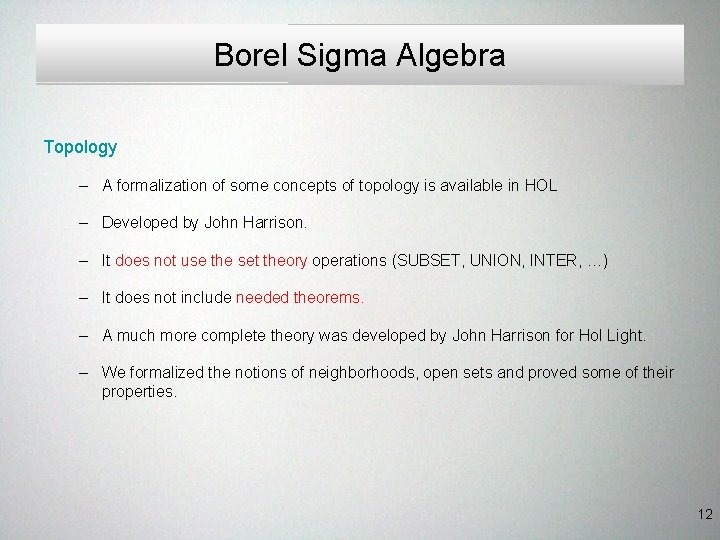 Borel Sigma Algebra

Topology

– A formalization of some concepts of topology is available in HOL

– Developed by John Harrison.

– It does not use the set theory operations (SUBSET, UNION, INTER, …)

– It does not include needed theorems.

– A much more complete theory was developed by John Harrison for Hol Light.

– We formalized the notions of neighborhoods, open sets and proved some of their properties.

12